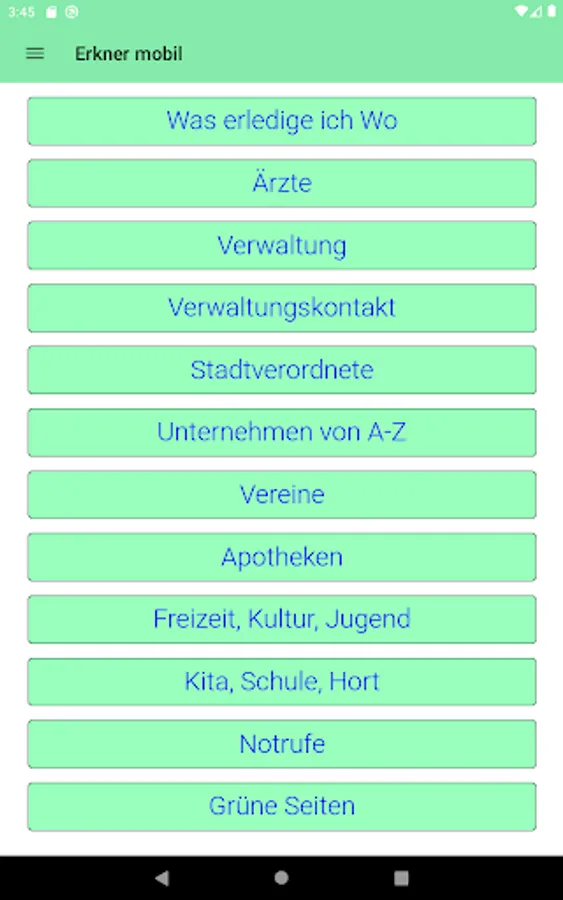 3:45

Erkner mobil

Was erledige ich Wo

Ärzte

Verwaltung

Verwaltungskontakt

Stadtverordnete

Unternehmen von A-Z

Vereine

Apotheken

Freizeit, Kultur, Jugend

Kita, Schule, Hort

Notrufe

Grüne Seiten